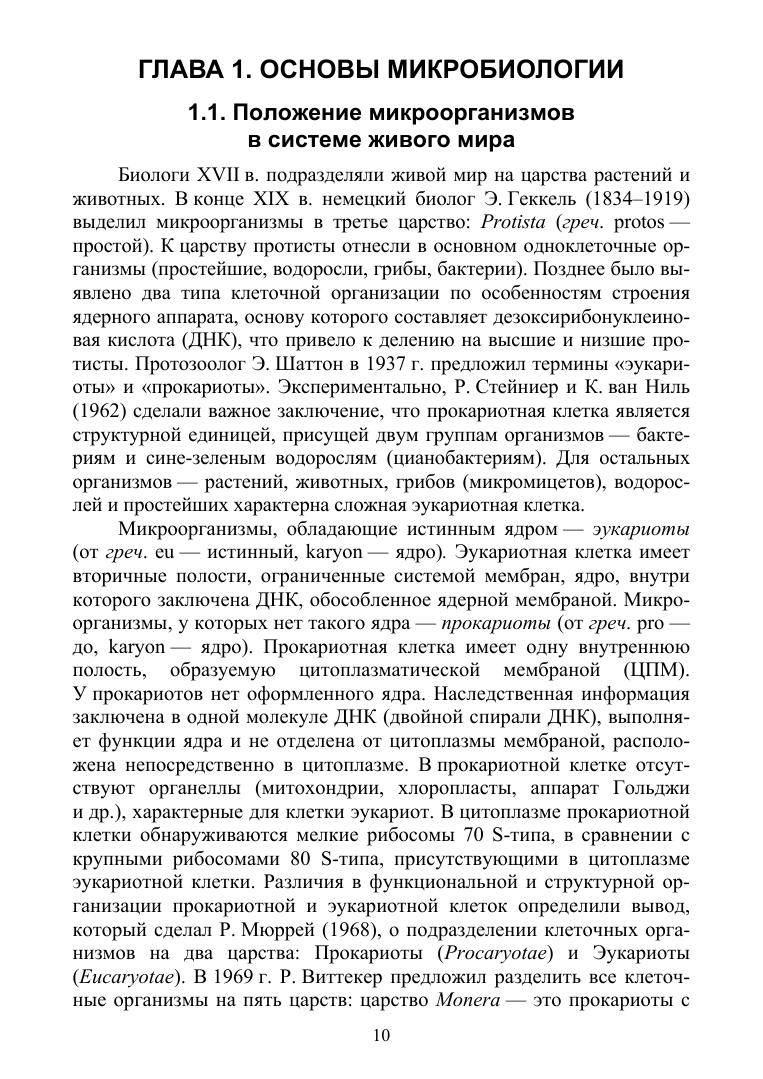 ГЛАВА 1. ОСНОВЫ МИКРОБИОЛОГИИ

1.1. Положение микроорганизмов в системе живого мира

Биологи XVII в. подразделяли живой мир на царства растений и животных. В конце XIX в. немецкий биолог Э. Геккель (1834–1919) выделил микроорганизмы в третье царство: Protista (греч. protos — простой). К царству протисты отнесли в основном одноклеточные организмы (простейшие, водоросли, грибы, бактерии). Позднее было выявлено два типа клеточной организации по особенностям строения ядерного аппарата, основу которого составляет дезоксирибонуклеиновая кислота (ДНК), что привело к делению на высшие и низшие протисты. Протозоолог Э. Шаттон в 1937 г. предложил термины «эукариоты» и «прокариоты». Экспериментально, Р. Стейниер и К. ван Ниль (1962) сделали важное заключение, что прокариотная клетка является структурной единицей, присущей двум группам организмов — бактериям и сине-зеленым водорослям (цианобактериям). Для остальных организмов — растений, животных, грибов (микромицетов), водорослей и простейших характерна сложная эукариотная клетка.

Микроорганизмы, обладающие истинным ядром — эукариоты (от греч. eu — истинный, karyon — ядро). Эукариотная клетка имеет вторичные полости, ограниченные системой мембран, ядро, внутри которого заключена ДНК, обособленное ядерной мембраной. Микроорганизмы, у которых нет такого ядра — прокариоты (от греч. pro — до, karyon — ядро). Прокариотная клетка имеет одну внутреннюю полость, образуемую цитоплазматической мембраной (ЦПМ). У прокариотов нет оформленного ядра. Наследственная информация заключена в одной молекуле ДНК (двойной спирали ДНК), выполняет функции ядра и не отделена от цитоплазмы мембраной, расположена непосредственно в цитоплазме. В прокариотной клетке отсутствуют органеллы (митохондрии, хлоропласты, аппарат Гольджи и др.), характерные для клетки эукариот. В цитоплазме прокариотной клетки обнаруживаются мелкие рибосомы 70 S-типа, в сравнении с крупными рибосомами 80 S-типа, присутствующими в цитоплазме эукариотной клетки. Различия в функциональной и структурной организации прокариотной и эукариотной клеток определили вывод, который сделал Р. Мюррей (1968), о подразделении клеточных организмов на два царства: Прокариоты (Procaryotae) и Эукариоты (Eucaryotae). В 1969 г. Р. Виттекер предложил разделить все клеточные организмы на пять царств: царство Monera — это прокариоты с

10